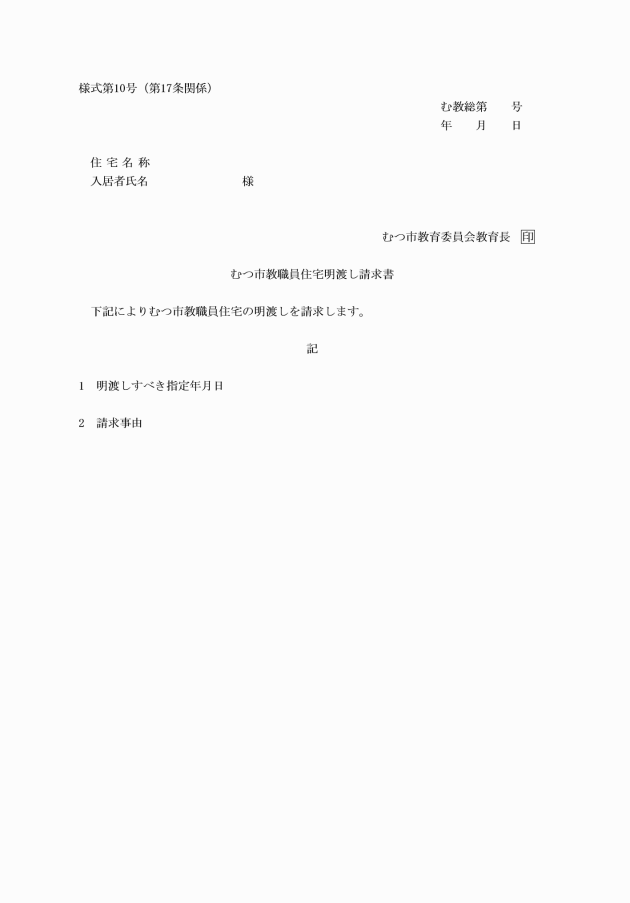 様式第10号（第17条関係）

む教総第　　号
年　　月　　日

住 宅 名 称
入居者氏名　　　　　　　　様

むつ市教育委員会教育長　印

むつ市教職員住宅明渡し請求書

下記によりむつ市教職員住宅の明渡しを請求します。

記

1　明渡しすべき指定年月日

2　請求事由